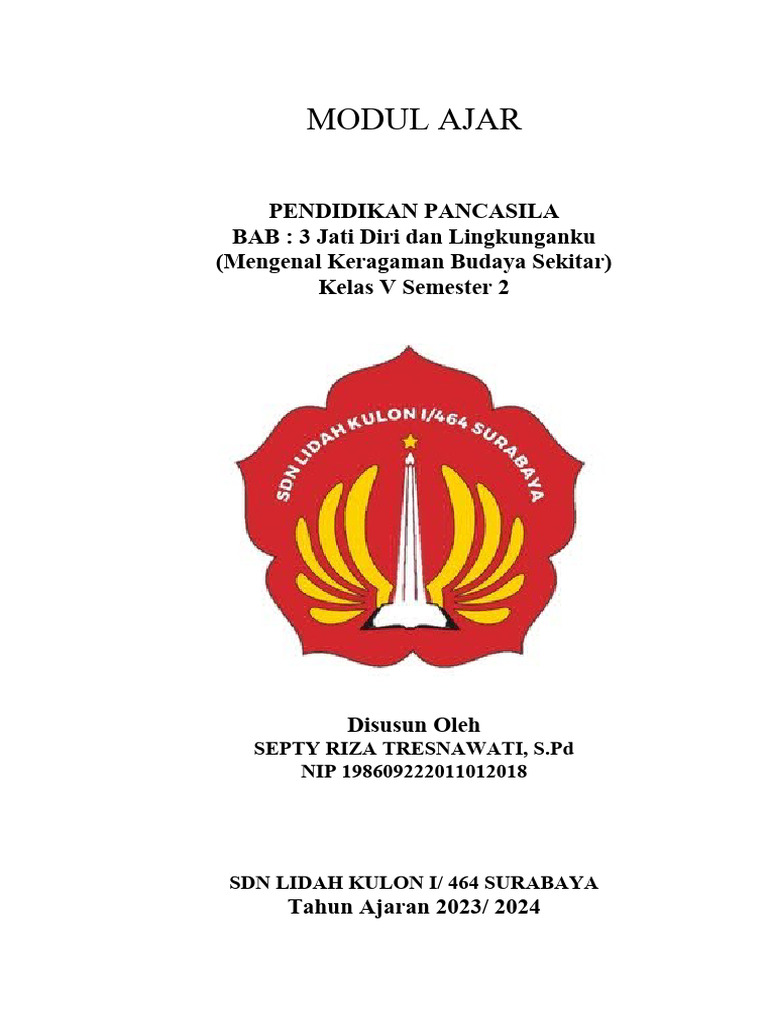 MODUL AJAR

PENDIDIKAN PANCASILA
BAB : 3 Jati Diri dan Lingkunganku
(Mengenal Keragaman Budaya Sekitar)
Kelas V Semester 2

SDN LIDAH KULON I/464 SURABAYA

Disusun Oleh
SEPTY RIZA TRESNAWATI, S.Pd
NIP 198609222011012018

SDN LIDAH KULON I/ 464 SURABAYA
Tahun Ajaran 2023/ 2024